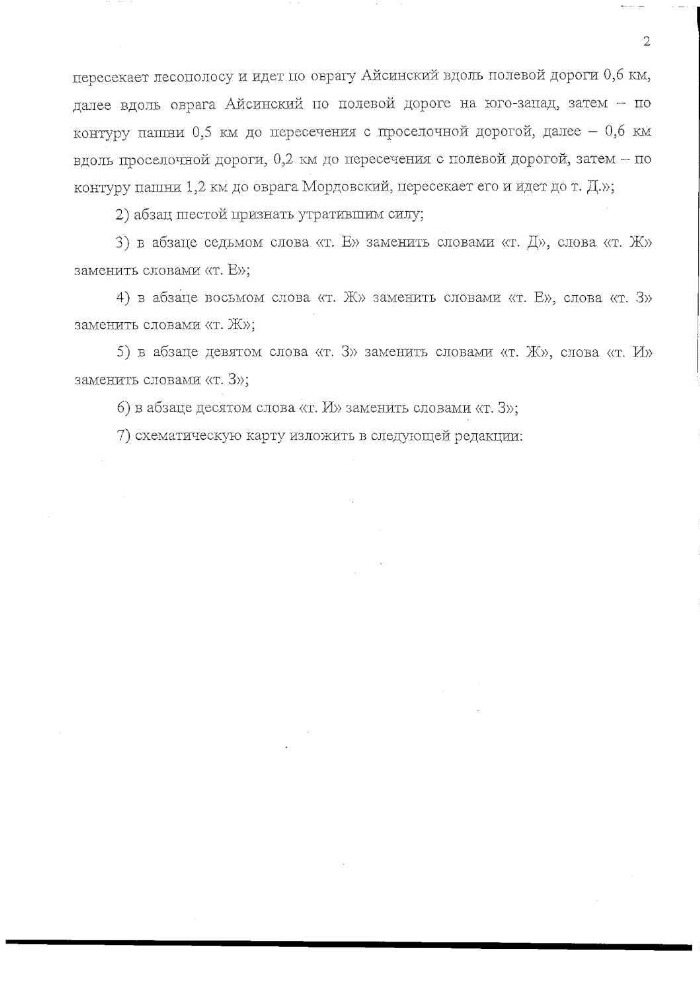 2

пересекает лесополосу и идет по оврагу Айсинский вдоль полевой дороги 0,6 км, далее вдоль оврага Айсинский по полевой дороге на юго-запад, затем – по контуру пашни 0,5 км до пересечения с проселочной дорогой, далее – 0,6 км вдоль проселочной дороги, 0,2 км до пересечения с полевой дорогой, затем – по контуру пашни 1,2 км до оврага Мордовский, пересекает его и идет до т. Д.»;

2) абзац шестой признать утратившим силу;

3) в абзаце седьмом слова «т. Е» заменить словами «т. Д», слова «т. Ж» заменить словами «т. Е»;

4) в абзаце восьмом слова «т. Ж» заменить словами «т. Е», слова «т. З» заменить словами «т. Ж»;

5) в абзаце девятом слова «т. З» заменить словами «т. Ж», слова «т. И» заменить словами «т. З»;

6) в абзаце десятом слова «т. И» заменить словами «т. З»;

7) схематическую карту изложить в следующей редакции: